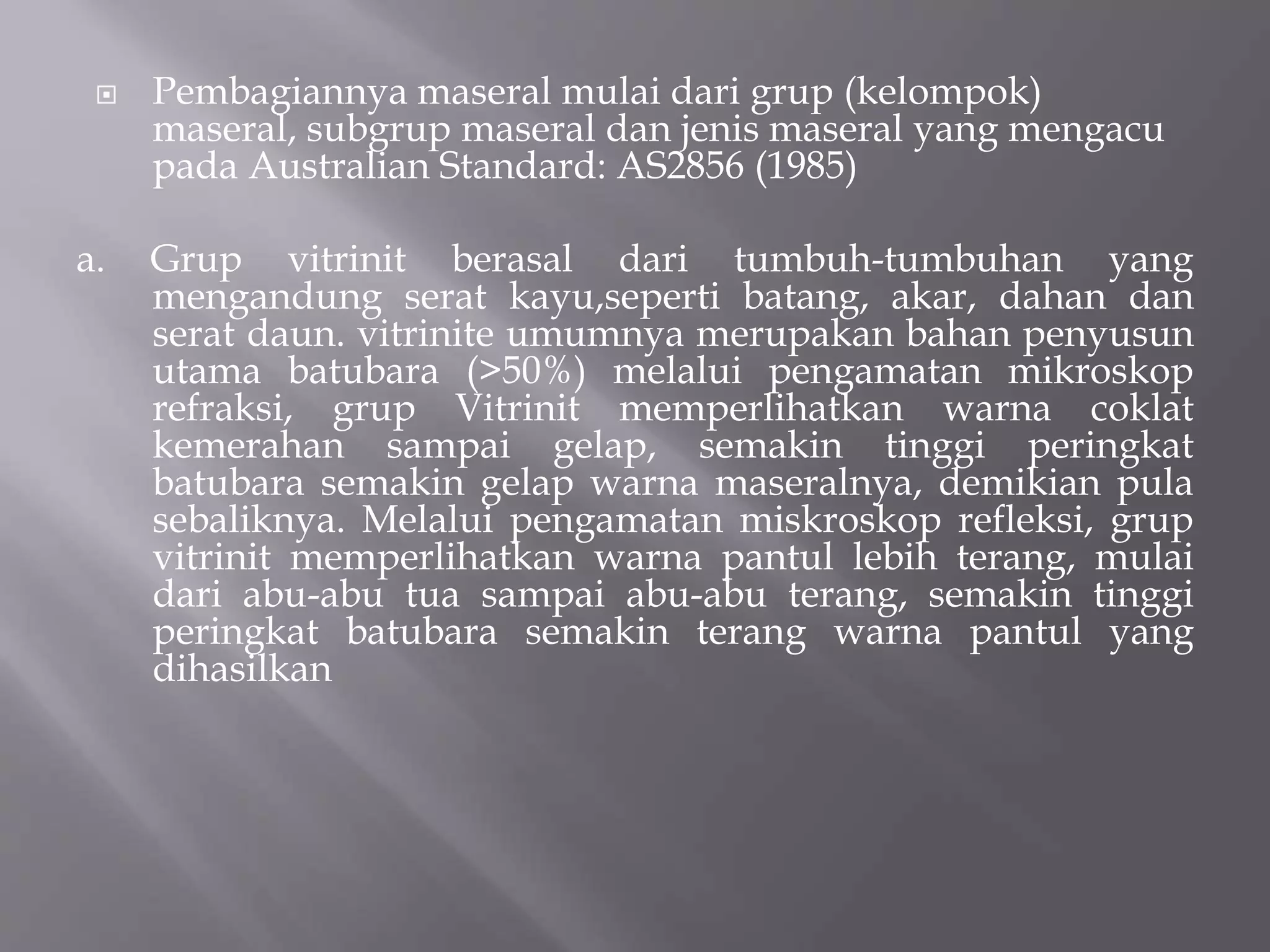 Pembagiannya maseral mulai dari grup (kelompok) maseral, subgrup maseral dan jenis maseral yang mengacu pada Australian Standard: AS2856 (1985)

a. Grup vitrinit berasal dari tumbuh-tumbuhan yang mengandung serat kayu,seperti batang, akar, dahan dan serat daun. vitrinite umumnya merupakan bahan penyusun utama batubara (>50%) melalui pengamatan mikroskop refraksi, grup Vitrinit memperlihatkan warna coklat kemerahan sampai gelap, semakin tinggi peringkat batubara semakin gelap warna maseralnya, demikian pula sebaliknya. Melalui pengamatan miskroskop refleksi, grup vitrinit memperlihatkan warna pantul lebih terang, mulai dari abu-abu tua sampai abu-abu terang, semakin tinggi peringkat batubara semakin terang warna pantul yang dihasilkan